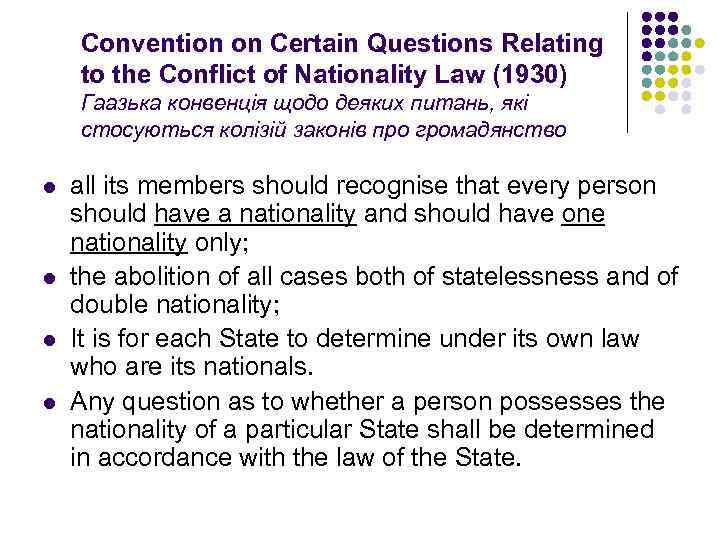 Convention on Certain Questions Relating to the Conflict of Nationality Law (1930)
Гаазька конвенція щодо деяких питань, які стосуються колізій законів про громадянство

- all its members should recognise that every person should have a nationality and should have one nationality only;
- the abolition of all cases both of statelessness and of double nationality;
- It is for each State to determine under its own law who are its nationals.
- Any question as to whether a person possesses the nationality of a particular State shall be determined in accordance with the law of the State.